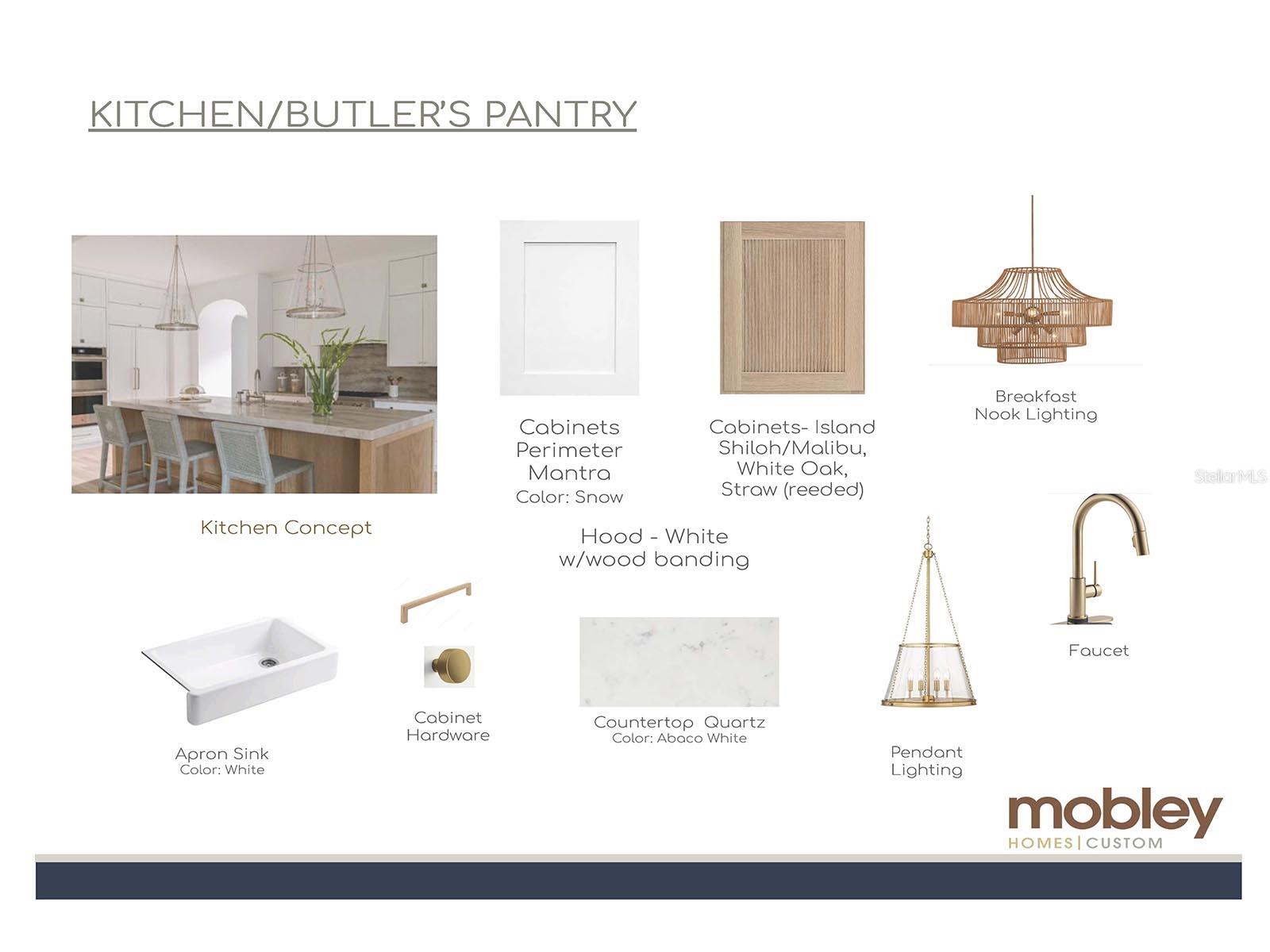 KITCHEN/BUTLER'S PANTRY

Kitchen Concept

Cabinets
Perimeter
Mantra
Color: Snow

Cabinets- Island
Shiloh/Malibu,
White Oak,
Straw (reeded)

Breakfast
Nook Lighting

Hood - White
w/wood banding

Apron Sink
Color: White

Cabinet
Hardware

Countertop Quartz
Color: Abaco White

Pendant
Lighting

Faucet

mobley
HOMES | CUSTOM

StellarMLS